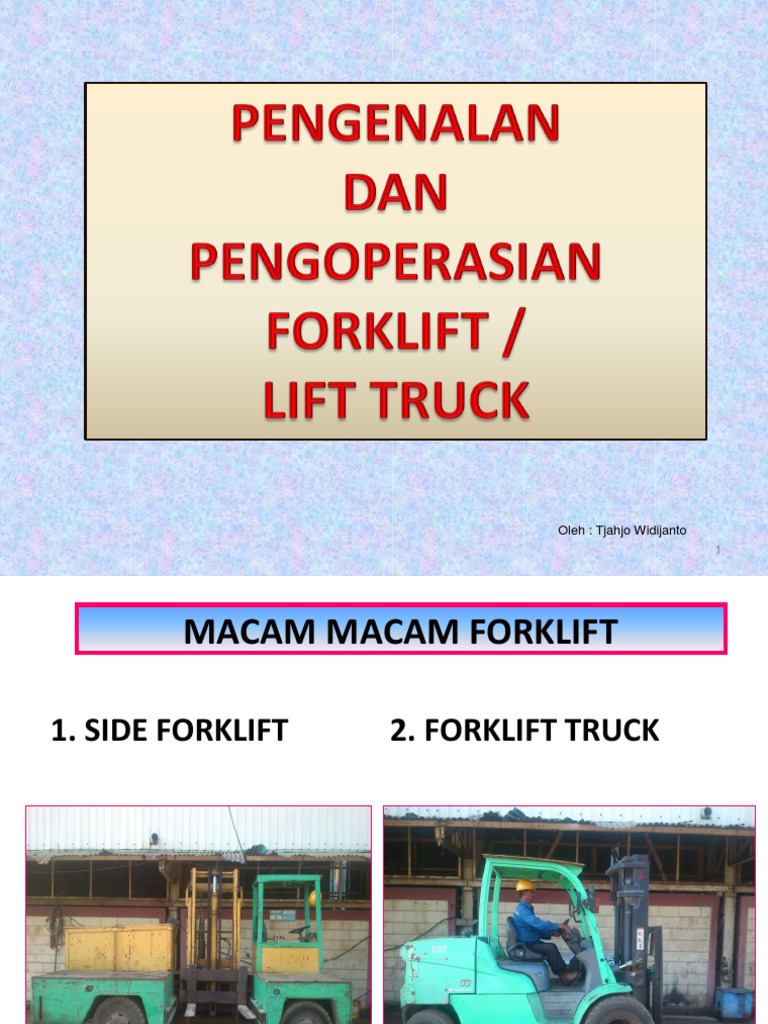 PENGENALAN
DAN
PENGOPERASIAN
FORKLIFT /
LIFT TRUCK

Oleh : Tjahjo Widijanto

1

MACAM MACAM FORKLIFT

1. SIDE FORKLIFT

2. FORKLIFT TRUCK